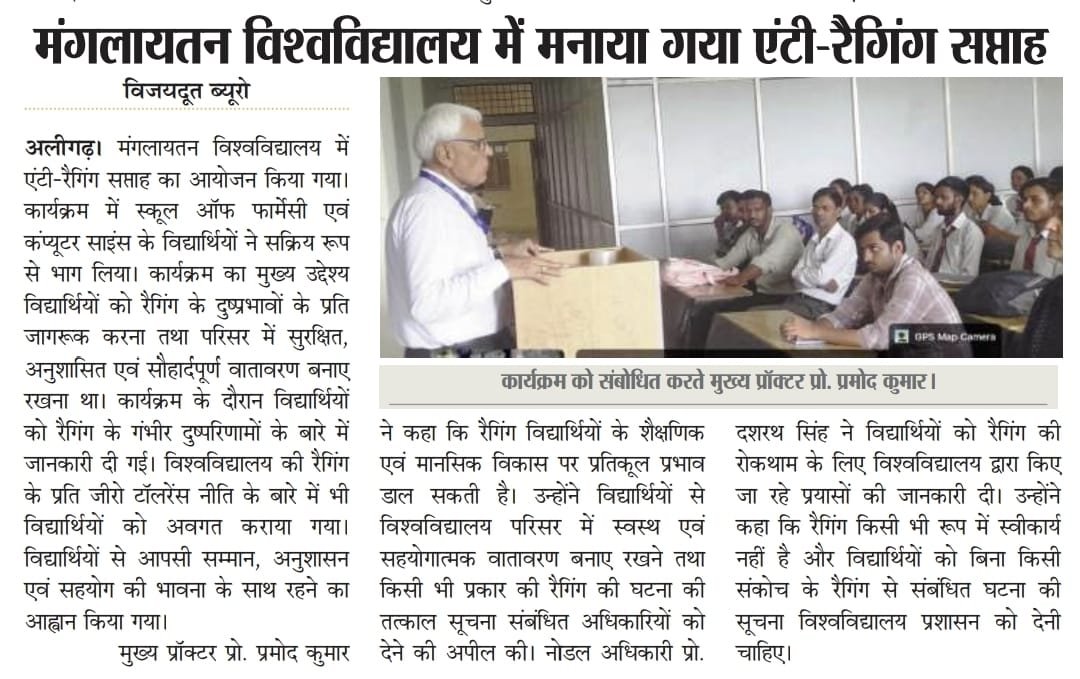 मंगलायतन विश्वविद्यालय में मनाया गया एंटी-रैगिंग सप्ताह

विजयदूत ब्यूरो

अलीगढ़। मंगलायतन विश्वविद्यालय में एंटी-रैगिंग सप्ताह का आयोजन किया गया। कार्यक्रम में स्कूल ऑफ फार्मेसी एवं कंप्यूटर साइंस के विद्यार्थियों ने सक्रिय रूप से भाग लिया। कार्यक्रम का मुख्य उद्देश्य विद्यार्थियों को रैगिंग के दुष्प्रभावों के प्रति जागरूक करना तथा परिसर में सुरक्षित, अनुशासित एवं सौहार्दपूर्ण वातावरण बनाए रखना था। कार्यक्रम के दौरान विद्यार्थियों को रैगिंग के गंभीर दुष्परिणामों के बारे में जानकारी दी गई। विश्वविद्यालय की रैगिंग के प्रति जीरो टॉलरेंस नीति के बारे में भी विद्यार्थियों को अवगत कराया गया। विद्यार्थियों से आपसी सम्मान, अनुशासन एवं सहयोग की भावना के साथ रहने का आह्वान किया गया।

मुख्य प्रॉक्टर प्रो. प्रमोद कुमार ने कहा कि रैगिंग विद्यार्थियों के शैक्षणिक एवं मानसिक विकास पर प्रतिकूल प्रभाव डाल सकती है। उन्होंने विद्यार्थियों से विश्वविद्यालय परिसर में स्वस्थ एवं सहयोगात्मक वातावरण बनाए रखने तथा किसी भी प्रकार की रैगिंग की घटना की तत्काल सूचना संबंधित अधिकारियों को देने की अपील की। नोडल अधिकारी प्रो. दशरथ सिंह ने विद्यार्थियों को रैगिंग की रोकथाम के लिए विश्वविद्यालय द्वारा किए जा रहे प्रयासों की जानकारी दी। उन्होंने कहा कि रैगिंग किसी भी रूप में स्वीकार्य नहीं है और विद्यार्थियों को बिना किसी संकोच के रैगिंग से संबंधित घटना की सूचना विश्वविद्यालय प्रशासन को देनी चाहिए।

GPS Map Camera

कार्यक्रम को संबोधित करते मुख्य प्रॉक्टर प्रो. प्रमोद कुमार।